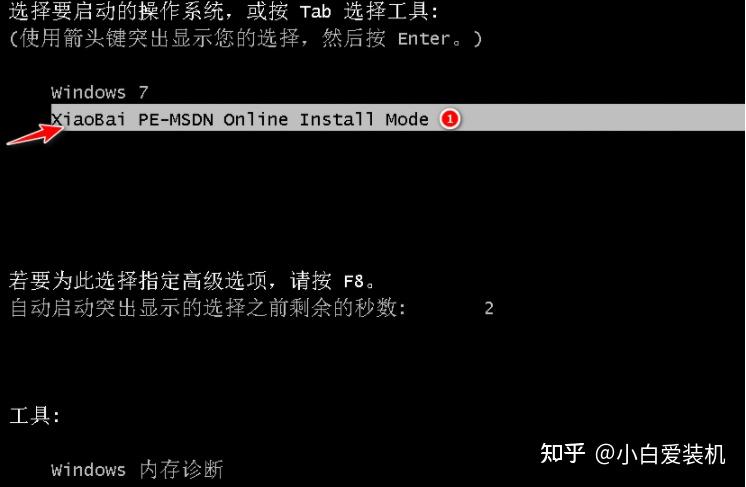 选择要启动的操作系统，或按 Tab 选择工具:
(使用箭头键突出显示您的选择，然后按 Enter。)

Windows 7
XiaoBai PE-MSDN Online Install Mode 1

若要为此选择指定高级选项，请按 F8。
自动启动突出显示的选择之前剩余的秒数: 2

工具:

Windows 内存诊断

知乎 @小白爱装机